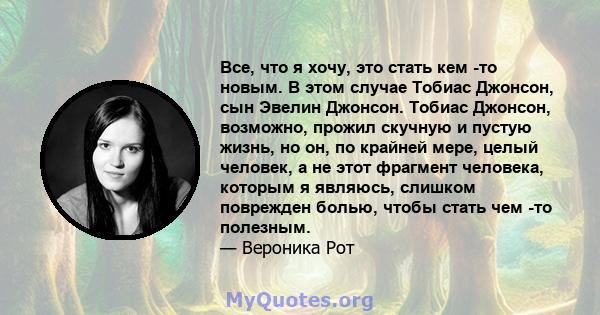 Все, что я хочу, это стать кем -то новым. В этом случае Тобиас Джонсон, сын Эвелин Джонсон. Тобиас Джонсон, возможно, прожил скучную и пустую жизнь, но он, по крайней мере, целый человек, а не этот фрагмент человека, которым я являюсь, слишком поврежден болью, чтобы стать чем -то полезным.
— Вероника Рот

MyQuotes.org